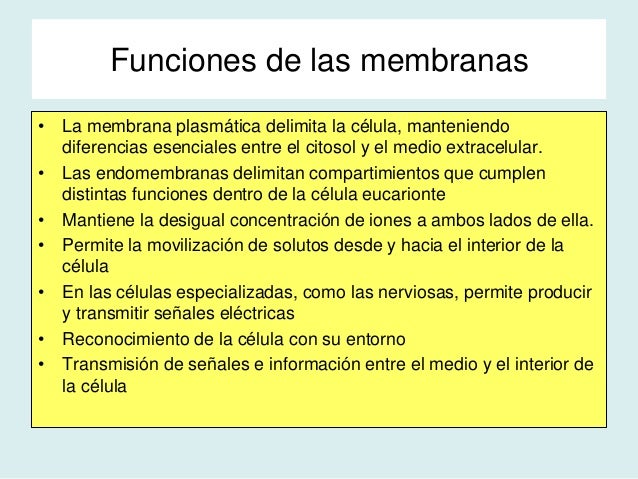 Funciones de las membranas

• La membrana plasmática delimita la célula, manteniendo diferencias esenciales entre el citosol y el medio extracelular.
• Las endomembranas delimitan compartimientos que cumplen distintas funciones dentro de la célula eucarionte
• Mantiene la desigual concentración de iones a ambos lados de ella.
• Permite la movilización de solutos desde y hacia el interior de la célula
• En las células especializadas, como las nerviosas, permite producir y transmitir señales eléctricas
• Reconocimiento de la célula con su entorno
• Transmisión de señales e información entre el medio y el interior de la célula